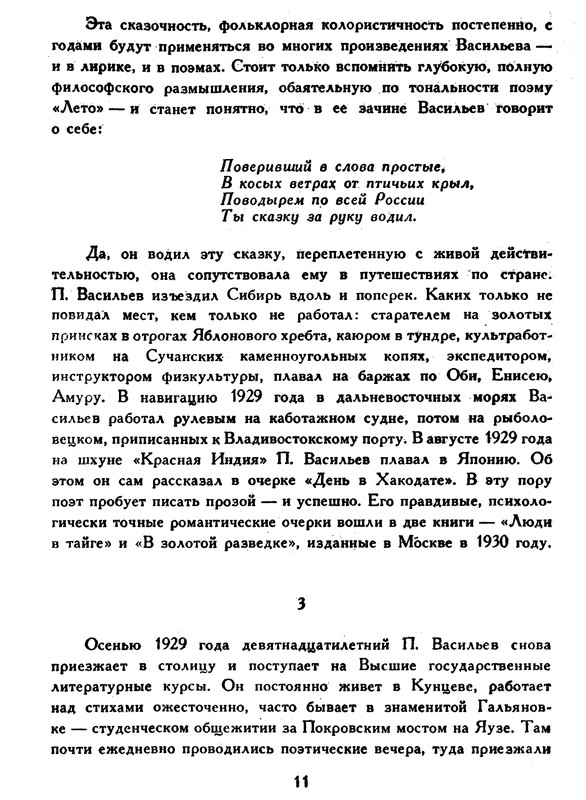 Эта сказочность, фольклорная колористичность постепенно, с годами будут применяться во многих произведениях Васильева — и в лирике, и в поэмах. Стоит только вспомнить глубокую, полную философского размышления, обаятельную по тональности поэму «Лето» — и станет понятно, что в ее зачине Васильев говорит о себе:

Поверивший в слова простые,
В косых ветрах от птичьих крыл,
Поводырем по всей России
Ты сказку за руку водил.

Да, он водил эту сказку, переплетенную с живой действительностью, она сопутствовала ему в путешествиях по стране. П. Васильев изъездил Сибирь вдоль и поперек. Каких только не повидал мест, кем только не работал: старателем на золотых приисках в отрогах Яблонового хребта, каюром в тундре, культработником на Сучанских каменноугольных копях, экспедитором, инструктором физкультуры, плавал на баржах по Оби, Енисею, Амуру. В навигацию 1929 года в дальневосточных морях Васильев работал рулевым на каботажном судне, потом на рыболовецком, приписанных к Владивостокскому порту. В августе 1929 года на шхуне «Красная Индия» П. Васильев плавал в Японию. Об этом он сам рассказал в очерке «День в Хакодате». В эту пору поэт пробует писать прозой — и успешно. Его правдивые, психологически точные романтические очерки вошли в две книги — «Люди в тайге» и «В золотой разведке», изданные в Москве в 1930 году.

3

Осенью 1929 года девятнадцатилетний П. Васильев снова приезжает в столицу и поступает на Высшие государственные литературные курсы. Он постоянно живет в Кунцеве, работает над стихами ожесточенно, часто бывает в знаменитой Гальяновке — студенческом общежитии за Покровским мостом на Яузе. Там почти ежедневно проводились поэтические вечера, туда приезжали

11